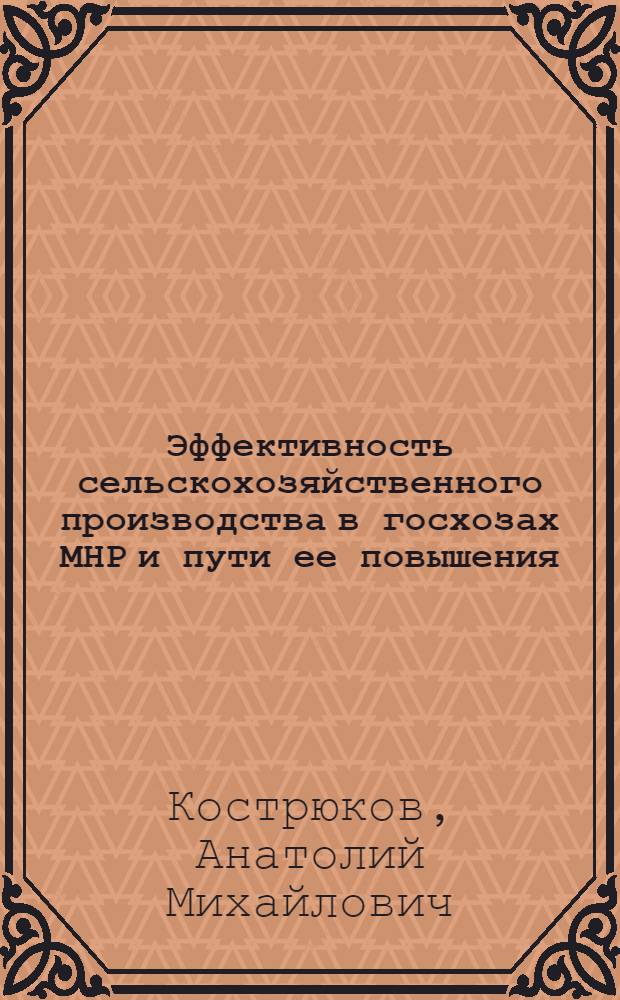 Эффективность сельскохозяйственного производства в госхозах МНР и пути ее повышения

Кострюков, Анатолий Михайлович